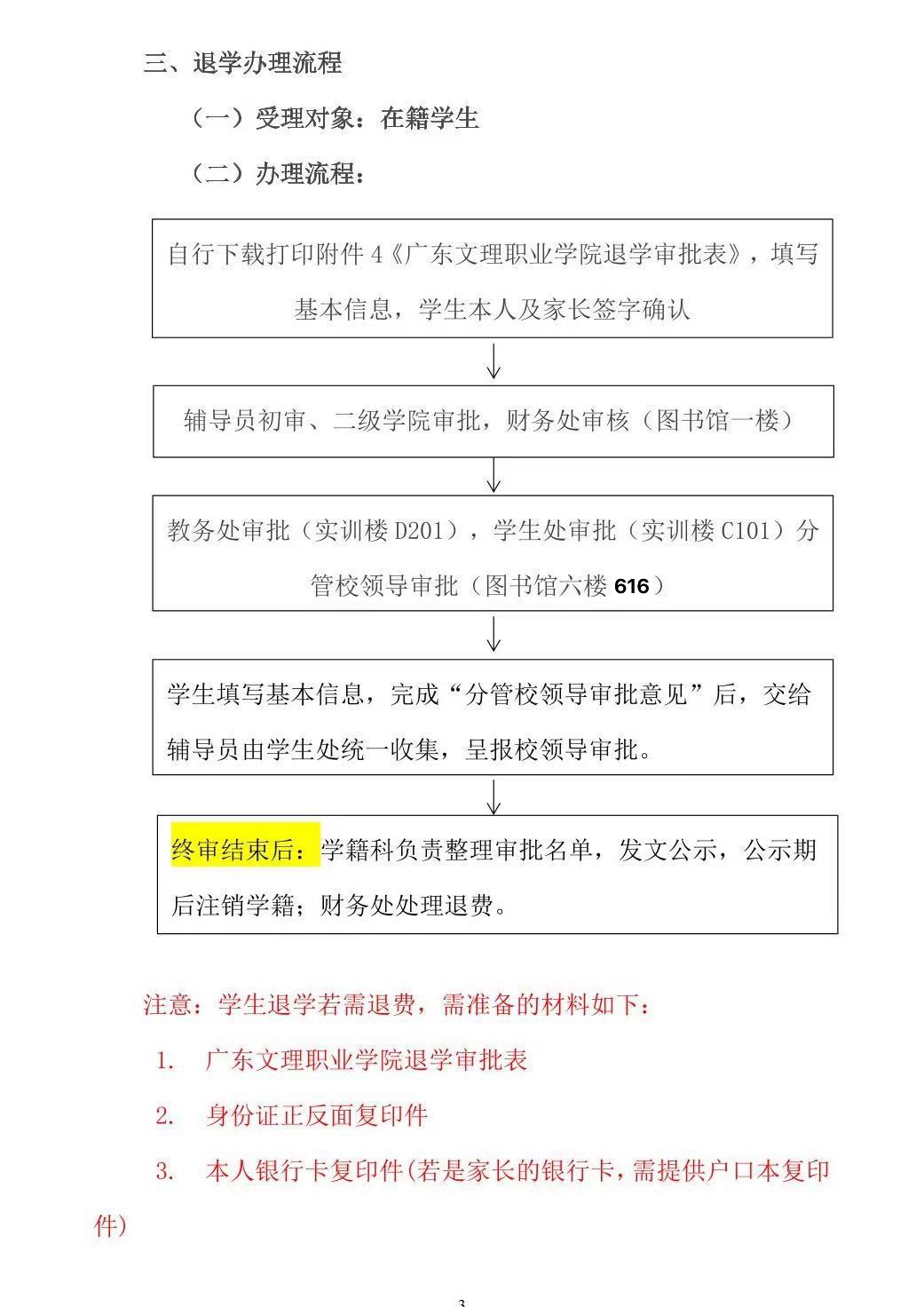 三、退学办理流程

（一）受理对象：在籍学生

（二）办理流程：

自行下载打印附件4《广东文理职业学院退学审批表》，填写基本信息，学生本人及家长签字确认

↓

辅导员初审、二级学院审批，财务处审核（图书馆一楼）

↓

教务处审批（实训楼D201），学生处审批（实训楼C101）分管校领导审批（图书馆六楼616）

↓

学生填写基本信息，完成“分管校领导审批意见”后，交给辅导员由学生处统一收集，呈报校领导审批。

↓

终审结束后：学籍科负责整理审批名单，发文公示，公示期后注销学籍；财务处处理退费。

注意：学生退学若需退费，需准备的材料如下：

1. 广东文理职业学院退学审批表

2. 身份证正反面复印件

3. 本人银行卡复印件(若是家长的银行卡，需提供户口本复印件)

3